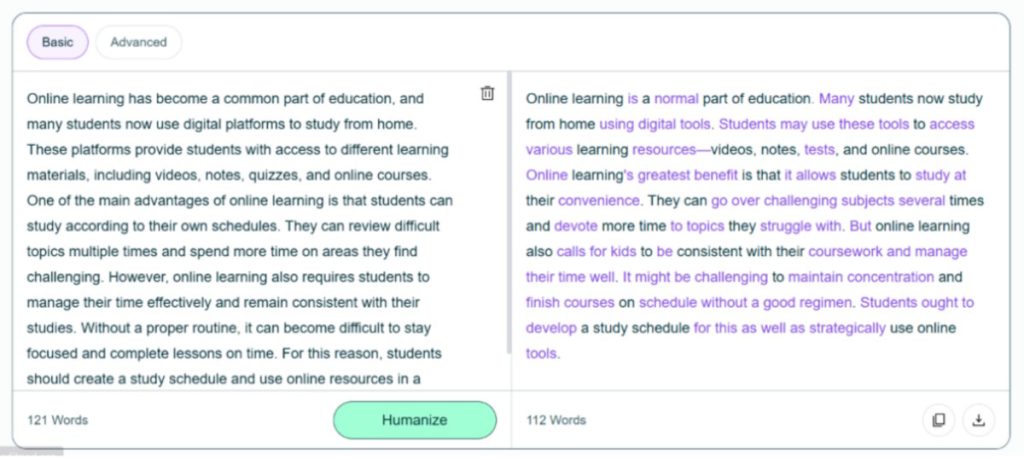 Basic
Advanced

Online learning has become a common part of education, and many students now use digital platforms to study from home. These platforms provide students with access to different learning materials, including videos, notes, quizzes, and online courses. One of the main advantages of online learning is that students can study according to their own schedules. They can review difficult topics multiple times and spend more time on areas they find challenging. However, online learning also requires students to manage their time effectively and remain consistent with their studies. Without a proper routine, it can become difficult to stay focused and complete lessons on time. For this reason, students should create a study schedule and use online resources in a

121 Words
Humanize

Online learning is a normal part of education. Many students now study from home using digital tools. Students may use these tools to access various learning resources—videos, notes, tests, and online courses. Online learning's greatest benefit is that it allows students to study at their convenience. They can go over challenging subjects several times and devote more time to topics they struggle with. But online learning also calls for kids to be consistent with their coursework and manage their time well. It might be challenging to maintain concentration and finish courses on schedule without a good regimen. Students ought to develop a study schedule for this as well as strategically use online tools.

112 Words